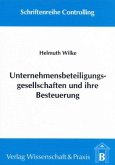 Schriftenreihe Controlling

Helmuth Wilke

Unternehmensbeteiligungsgesellschaften und ihre Besteuerung

Verlag Wissenschaft & Praxis

B